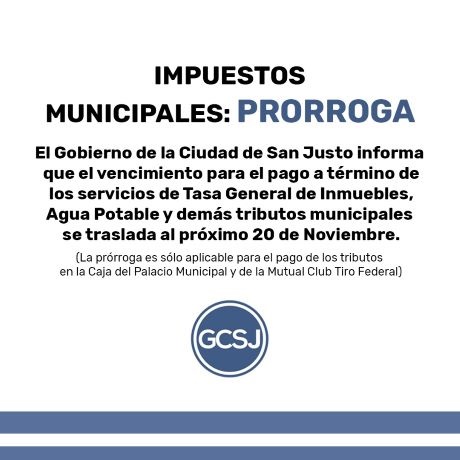 IMPUESTOS MUNICIPALES: PRORROGA

El Gobierno de la Ciudad de San Justo informa que el vencimiento para el pago a término de los servicios de Tasa General de Inmuebles, Agua Potable y demás tributos municipales se traslada al próximo 20 de Noviembre.

(La prórroga es sólo aplicable para el pago de los tributos en la Caja del Palacio Municipal y de la Mutual Club Tiro Federal)

GCSJ